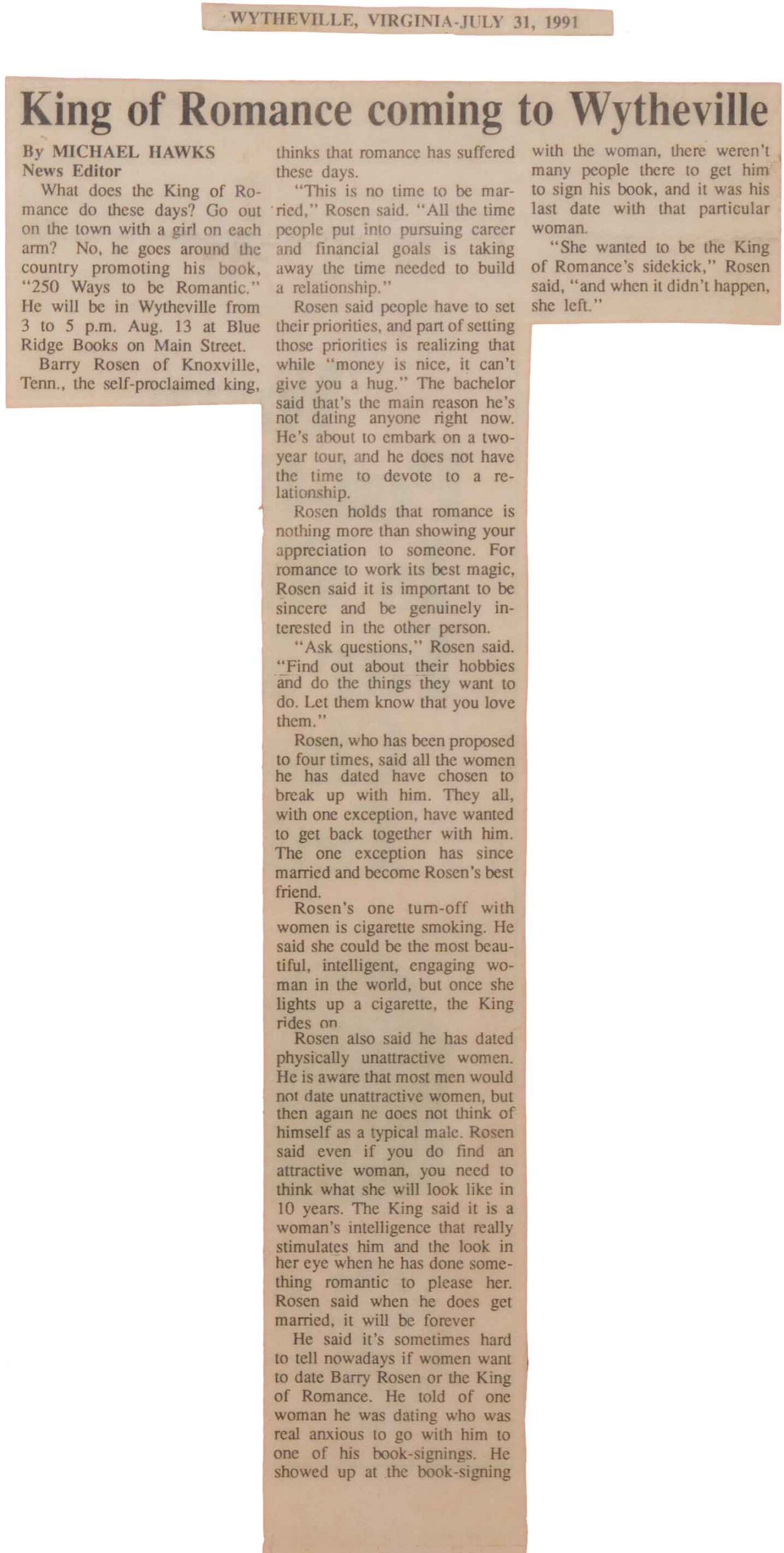 WYTHEVILLE, VIRGINIA-JULY 31, 1991

King of Romance coming to Wytheville

By MICHAEL HAWKS
News Editor

What does the King of Romance do these days? Go out on the town with a girl on each arm? No, he goes around the country promoting his book, "250 Ways to be Romantic." He will be in Wytheville from 3 to 5 p.m. Aug. 13 at Blue Ridge Books on Main Street.

Barry Rosen of Knoxville, Tenn., the self-proclaimed king, thinks that romance has suffered these days.

"This is no time to be married," Rosen said. "All the time people put into pursuing career and financial goals is taking away the time needed to build a relationship."

Rosen said people have to set their priorities, and part of setting those priorities is realizing that while "money is nice, it can't give you a hug." The bachelor said that's the main reason he's not dating anyone right now. He's about to embark on a two-year tour, and he does not have the time to devote to a relationship.

Rosen holds that romance is nothing more than showing your appreciation to someone. For romance to work its best magic, Rosen said it is important to be sincere and be genuinely interested in the other person.

"Ask questions," Rosen said. "Find out about their hobbies and do the things they want to do. Let them know that you love them."

Rosen, who has been proposed to four times, said all the women he has dated have chosen to break up with him. They all, with one exception, have wanted to get back together with him. The one exception has since married and become Rosen's best friend.

Rosen's one turn-off with women is cigarette smoking. He said she could be the most beautiful, intelligent, engaging woman in the world, but once she lights up a cigarette, the King rides on

Rosen also said he has dated physically unattractive women. He is aware that most men would not date unattractive women, but then again he does not think of himself as a typical male. Rosen said even if you do find an attractive woman, you need to think what she will look like in 10 years. The King said it is a woman's intelligence that really stimulates him and the look in her eye when he has done something romantic to please her. Rosen said when he does get married, it will be forever

He said it's sometimes hard to tell nowadays if women want to date Barry Rosen or the King of Romance. He told of one woman he was dating who was real anxious to go with him to one of his book-signings. He showed up at the book-signing with the woman, there weren't many people there to get him to sign his book, and it was his last date with that particular woman.

"She wanted to be the King of Romance's sidekick," Rosen said, "and when it didn't happen, she left."